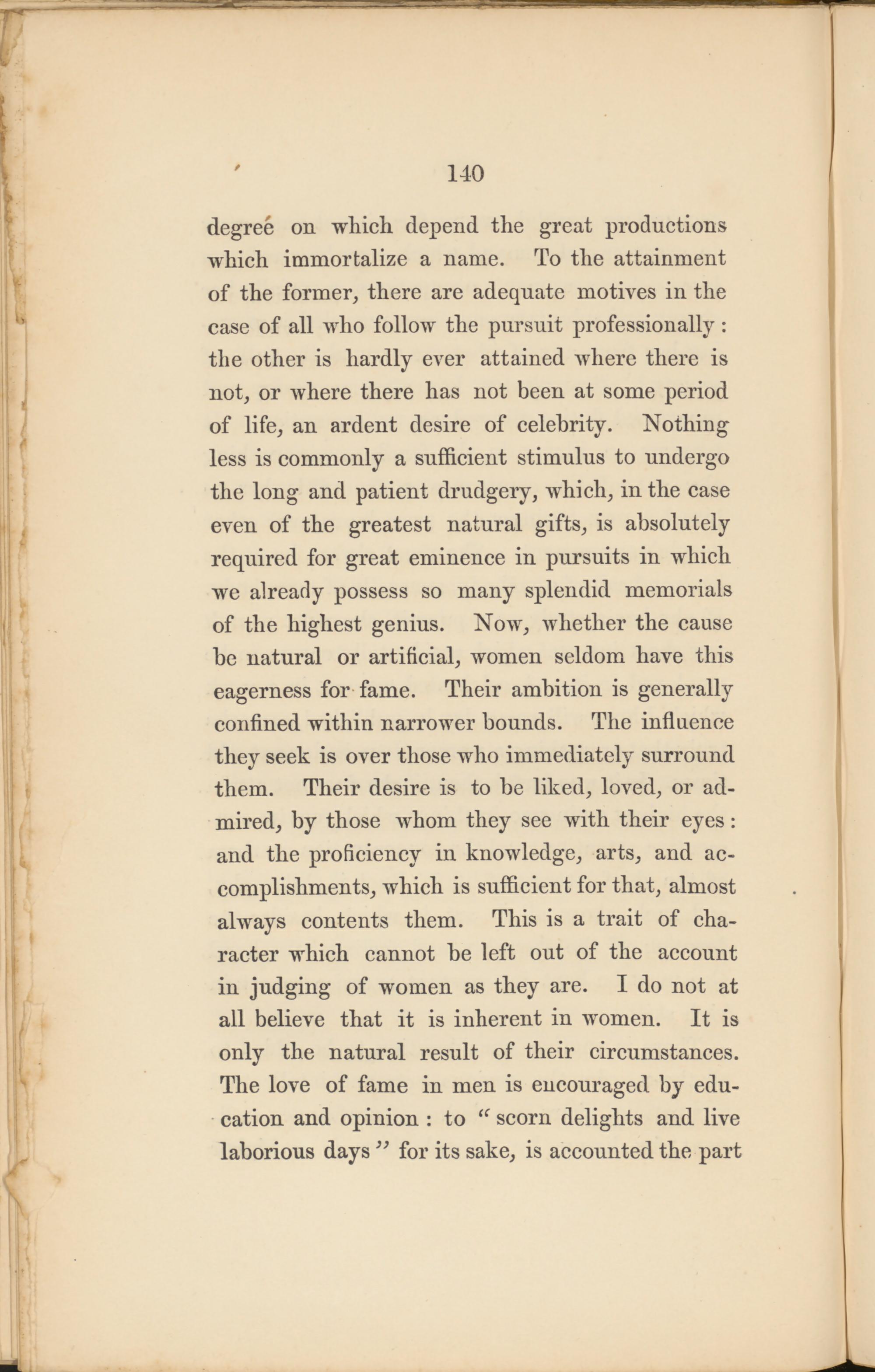 140

degree on which depend the great productions which immortalize a name. To the attainment of the former, there are adequate motives in the case of all who follow the pursuit professionally: the other is hardly ever attained where there is not, or where there has not been at some period of life, an ardent desire of celebrity. Nothing less is commonly a sufficient stimulus to undergo the long and patient drudgery, which, in the case even of the greatest natural gifts, is absolutely required for great eminence in pursuits in which we already possess so many splendid memorials of the highest genius. Now, whether the cause be natural or artificial, women seldom have this eagerness for fame. Their ambition is generally confined within narrower bounds. The influence they seek is over those who immediately surround them. Their desire is to be liked, loved, or admired, by those whom they see with their eyes: and the proficiency in knowledge, arts, and accomplishments, which is sufficient for that, almost always contents them. This is a trait of character which cannot be left out of the account in judging of women as they are. I do not at all believe that it is inherent in women. It is only the natural result of their circumstances. The love of fame in men is encouraged by education and opinion: to "scorn delights and live laborious days" for its sake, is accounted the part